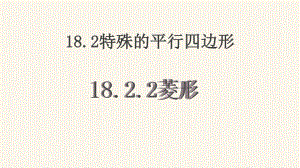 18.2特殊的平行四边形

18.2.2菱形